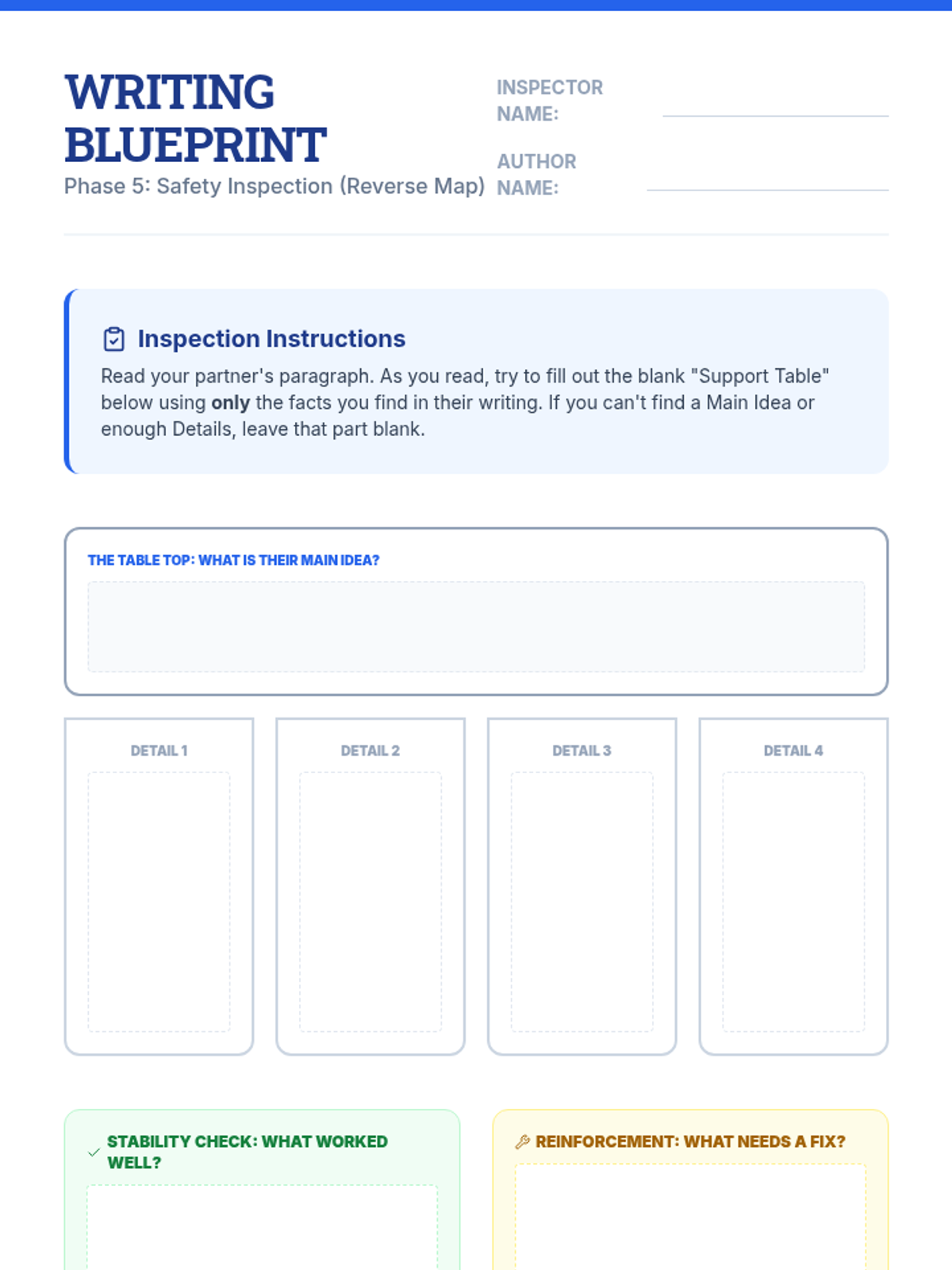 WRITING BLUEPRINT

Phase 5: Safety Inspection (Reverse Map)

INSPECTOR NAME: ____

AUTHOR NAME: ____

Inspection Instructions

Read your partner's paragraph. As you read, try to fill out the blank "Support Table" below using only the facts you find in their writing. If you can't find a Main Idea or enough Details, leave that part blank.

THE TABLE TOP: WHAT IS THEIR MAIN IDEA?

DETAIL 1

DETAIL 2

DETAIL 3

DETAIL 4

✓ STABILITY CHECK: WHAT WORKED WELL?

REINFORCEMENT: WHAT NEEDS A FIX?